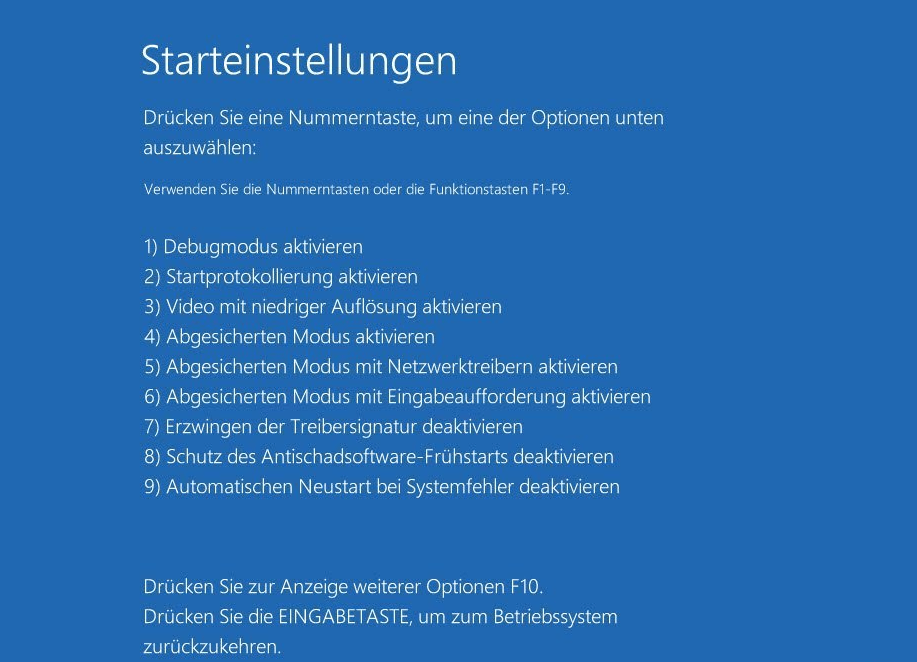 Starteinstellungen

Drücken Sie eine Nummerntaste, um eine der Optionen unten auszuwählen:

Verwenden Sie die Nummerntasten oder die Funktionstasten F1-F9.

1) Debugmodus aktivieren
2) Startprotokollierung aktivieren
3) Video mit niedriger Auflösung aktivieren
4) Abgesicherten Modus aktivieren
5) Abgesicherten Modus mit Netzwerktreibern aktivieren
6) Abgesicherten Modus mit Eingabeaufforderung aktivieren
7) Erzwingen der Treibersignatur deaktivieren
8) Schutz des Antischadsoftware-Frühstarts deaktivieren
9) Automatischen Neustart bei Systemfehler deaktivieren

Drücken Sie zur Anzeige weiterer Optionen F10.
Drücken Sie die EINGABETASTE, um zum Betriebssystem zurückzukehren.